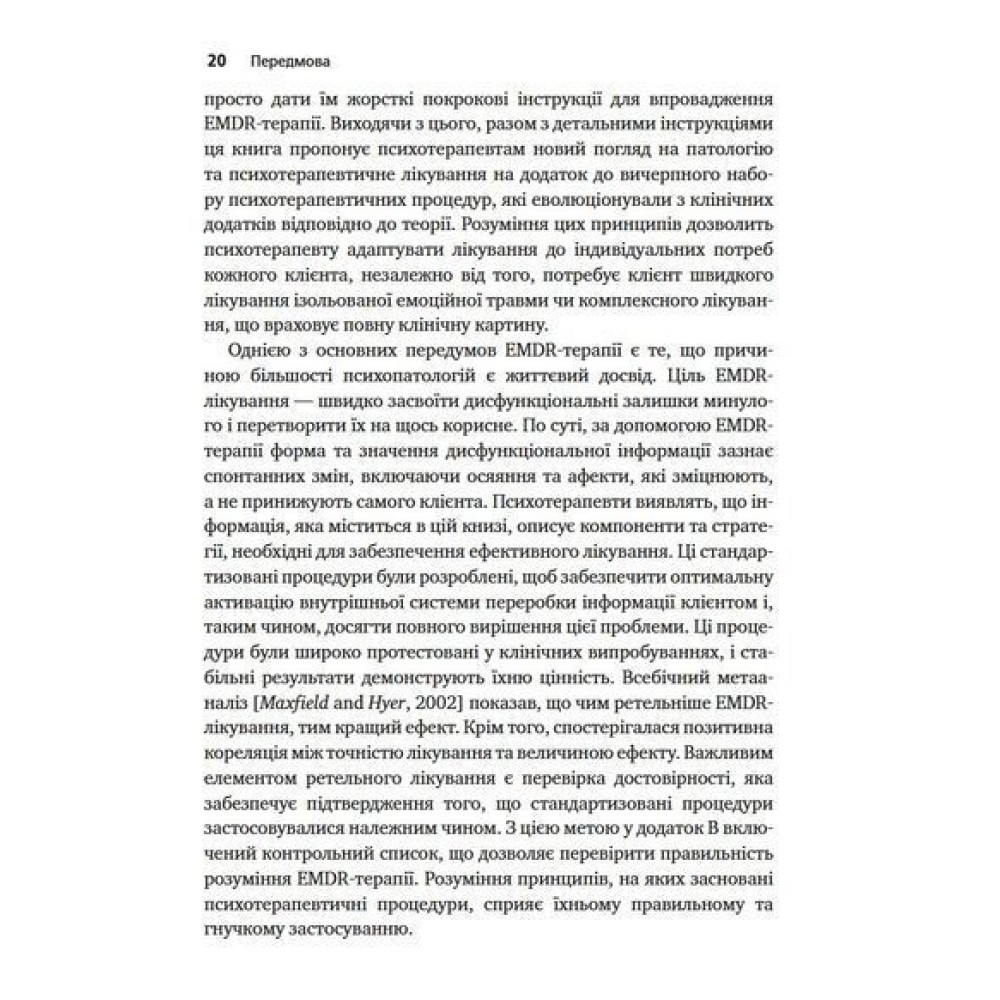 20 Передмова

просто дати їм жорсткі покрокові інструкції для впровадження EMDR-терапії. Виходячи з цього, разом з детальними інструкціями ця книга пропонує психотерапевтам новий погляд на патологію та психотерапевтичне лікування на додаток до вичерпного набору психотерапевтичних процедур, які еволюціонували з клінічних додатків відповідно до теорії. Розуміння цих принципів дозволить психотерапевту адаптувати лікування до індивідуальних потреб кожного клієнта, незалежно від того, потребує клієнт швидкого лікування ізольованої емоційної травми чи комплексного лікування, що враховує повну клінічну картину.

Однією з основних передумов EMDR-терапії є те, що причиною більшості психопатологій є життєвий досвід. Ціль EMDR-лікування — швидко засвоїти дисфункціональні залишки минулого і перетворити їх на щось корисне. По суті, за допомогою EMDR-терапії форма та значення дисфункціональної інформації зазнає спонтанних змін, включаючи осяяння та афекти, які зміцнюють, а не принижують самого клієнта. Психотерапевти виявлять, що інформація, яка міститься в цій книзі, описує компоненти та стратегії, необхідні для забезпечення ефективного лікування. Ці стандартизовані процедури були розроблені, щоб забезпечити оптимальну активацію внутрішньої системи переробки інформації клієнтом і, таким чином, досягти повного вирішення цієї проблеми. Ці процедури були широко протестовані у клінічних випробуваннях, і стабільні результати демонструють їхню цінність. Всебічний метааналіз [Maxfield and Hyer, 2002] показав, що чим ретельніше EMDR-лікування, тим кращий ефект. Крім того, спостерігалася позитивна кореляція між точністю лікування та величиною ефекту. Важливим елементом ретельного лікування є перевірка достовірності, яка забезпечує підтвердження того, що стандартизовані процедури застосовувалися належним чином. З цією метою у додаток В включений контрольний список, що дозволяє перевірити правильність розуміння EMDR-терапії. Розуміння принципів, на яких засновані психотерапевтичні процедури, сприяє їхньому правильному та гнучкому застосуванню.